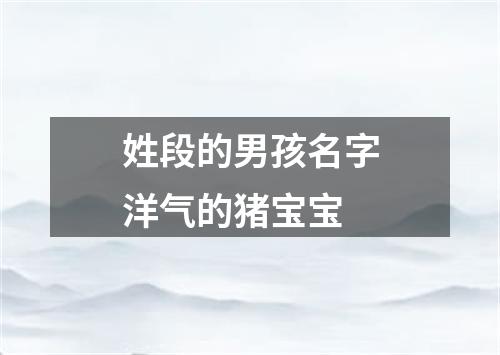 姓段的男孩名字
洋气的猪宝宝